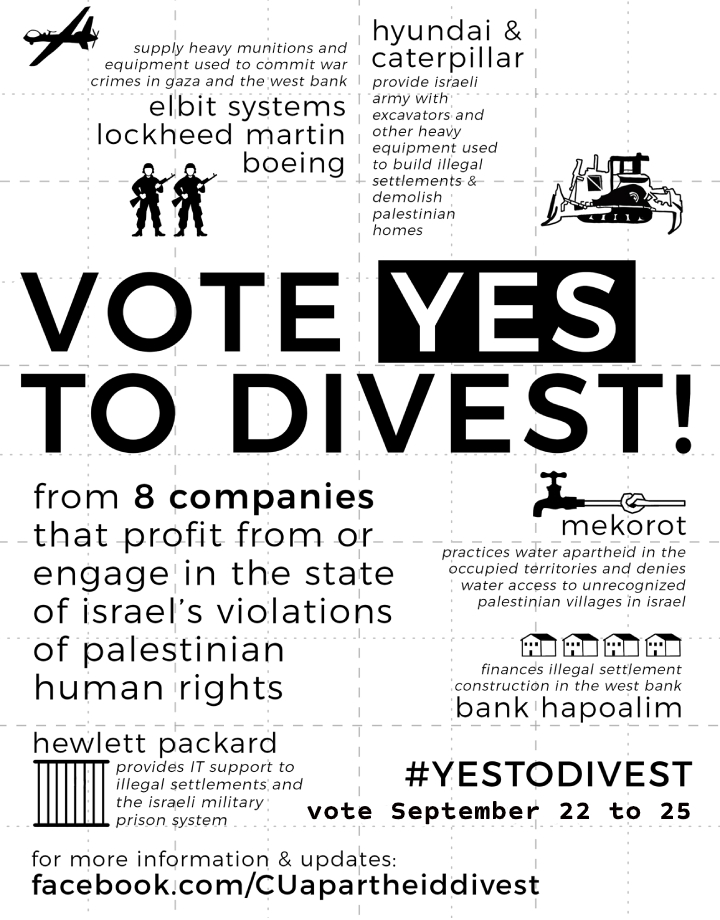 supply heavy munitions and equipment used to commit war crimes in gaza and the west bank

elbit systems
lockheed martin
boeing

hyundai & caterpillar

provide israeli army with excavators and other heavy equipment used to build illegal settlements & demolish palestinian homes

VOTE YES TO DIVEST!

from 8 companies that profit from or engage in the state of israel's violations of palestinian human rights

mekorot

practices water apartheid in the occupied territories and denies water access to unrecognized palestinian villages in israel

finances illegal settlement construction in the west bank

bank hapoalim

hewlett packard

provides IT support to illegal settlements and the israeli military prison system

#YESTODIVEST

vote September 22 to 25

for more information & updates:
facebook.com/CUapartheiddivest